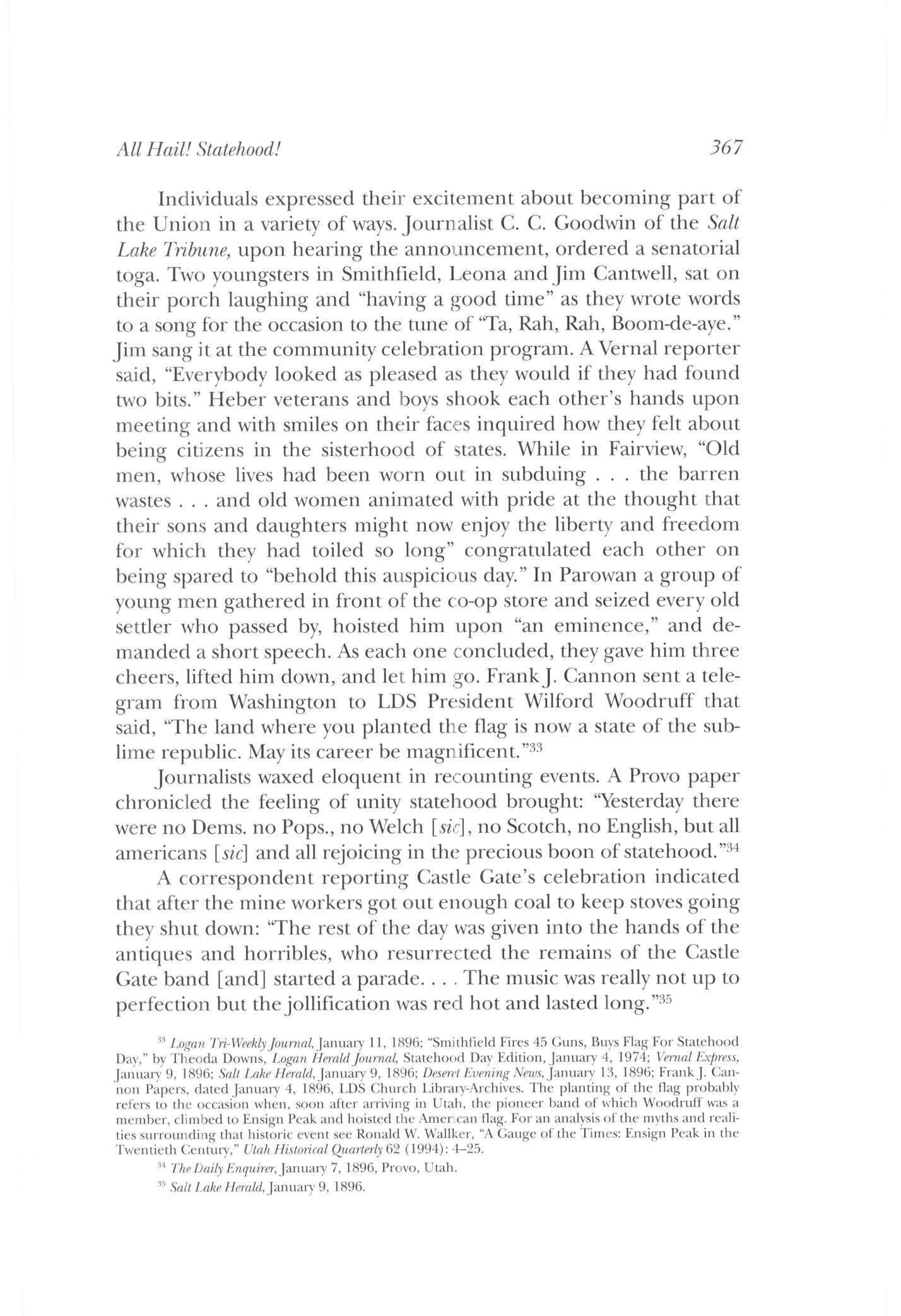 All Hail! Statehood! 367

Individuals expressed their excitement about becoming part of the Union in a variety of ways. Journalist C. C. Goodwin of the Salt Lake Tribune, upon hearing the announcement, ordered a senatorial toga. Two youngsters in Smithfield, Leona and Jim Cantwell, sat on their porch laughing and "having a good time" as they wrote words to a song for the occasion to the tune of "Ta, Rah, Rah, Boom-de-aye." Jim sang it at the community celebration program. A Vernal reporter said, "Everybody looked as pleased as they would if they had found two bits." Heber veterans and boys shook each other's hands upon meeting and with smiles on their faces inquired how they felt about being citizens in the sisterhood of states. While in Fairview, "Old men, whose lives had been worn out in subduing . . . the barren wastes . . . and old women animated with pride at the thought that their sons and daughters might now enjoy the liberty and freedom for which they had toiled so long" congratulated each other on being spared to "behold this auspicious day." In Parowan a group of young men gathered in front of the co-op store and seized every old settler who passed by, hoisted him upon "an eminence," and demanded a short speech. As each one concluded, they gave him three cheers, lifted him down, and let him go. Frank J. Cannon sent a telegram from Washington to LDS President Wilford Woodruff that said, "The land where you planted the flag is now a state of the sublime republic. May its career be magnificent."$^{33}$

Journalists waxed eloquent in recounting events. A Provo paper chronicled the feeling of unity statehood brought: "Yesterday there were no Dems. no Pops., no Welch [sic], no Scotch, no English, but all americans [sic] and all rejoicing in the precious boon of statehood."$^{34}$

A correspondent reporting Castle Gate's celebration indicated that after the mine workers got out enough coal to keep stoves going they shut down: "The rest of the day was given into the hands of the antiques and horribles, who resurrected the remains of the Castle Gate band [and] started a parade. . . . The music was really not up to perfection but the jollification was red hot and lasted long."$^{35}$

$^{33}$ Logan Tri-Weekly Journal, January 11, 1896; "Smithfield Fires 45 Guns, Buys Flag For Statehood Day," by Theoda Downs, Logan Herald Journal, Statehood Day Edition, January 4, 1974; Vernal Express, January 9, 1896; Salt Lake Herald, January 9, 1896; Deseret Evening News, January 13, 1896; Frank J. Cannon Papers, dated January 4, 1896, LDS Church Library-Archives. The planting of the flag probably refers to the occasion when, soon after arriving in Utah, the pioneer band of which Woodruff was a member, climbed to Ensign Peak and hoisted the American flag. For an analysis of the myths and realities surrounding that historic event see Ronald W. Wallker, "A Gauge of the Times: Ensign Peak in the Twentieth Century," Utah Historical Quarterly 62 (1994): 4–25.

$^{34}$ The Daily Enquirer, January 7, 1896, Provo, Utah.

$^{35}$ Salt Lake Herald, January 9, 1896.